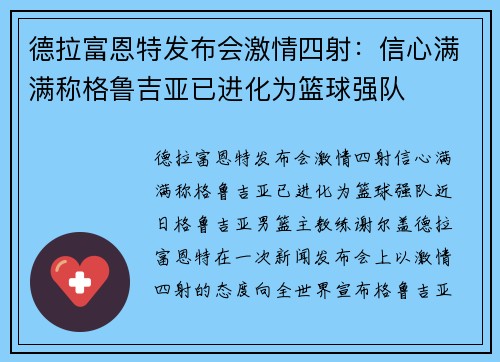 德拉富恩特发布会激情四射：信心满满称格鲁吉亚已进化为篮球强队

德拉富恩特发布会激情四射信心满满称格鲁吉亚已进化为篮球强队近日格鲁吉亚男篮主教练谢尔盖德拉富恩特在一次新闻发布会上以激情四射的态度向全世界宣布格鲁吉亚